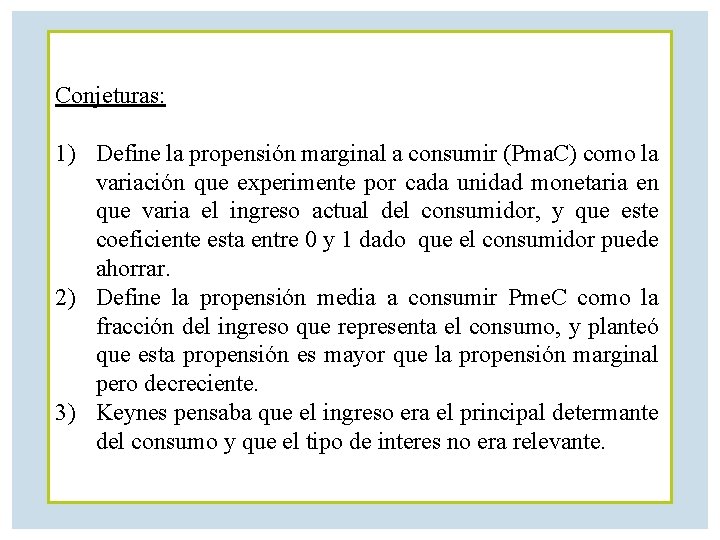 Conjeturas:

1) Define la propensión marginal a consumir (PmaC) como la variación que experimente por cada unidad monetaria en que varia el ingreso actual del consumidor, y que este coeficiente esta entre 0 y 1 dado que el consumidor puede ahorrar.
2) Define la propensión media a consumir PmeC como la fracción del ingreso que representa el consumo, y planteó que esta propensión es mayor que la propensión marginal pero decreciente.
3) Keynes pensaba que el ingreso era el principal determante del consumo y que el tipo de interes no era relevante.